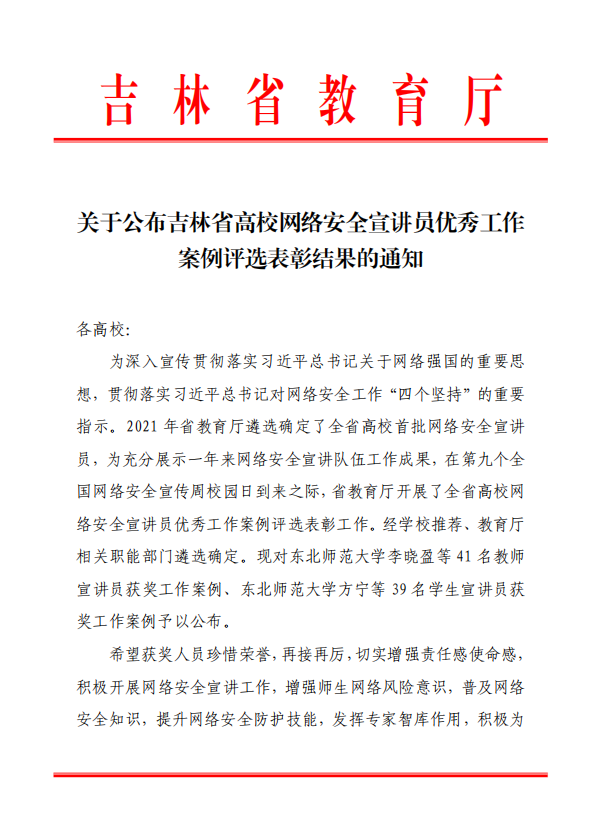 吉林省教育厅

关于公布吉林省高校网络安全宣讲员优秀工作案例评选表彰结果的通知

各高校:

为深入宣传贯彻落实习近平总书记关于网络强国的重要思想，贯彻落实习近平总书记对网络安全工作“四个坚持”的重要指示。2021 年省教育厅遴选确定了全省高校首批网络安全宣讲员，为充分展示一年来网络安全宣讲队伍工作成果，在第九个全国网络安全宣传周校园日到来之际，省教育厅开展了全省高校网络安全宣讲员优秀工作案例评选表彰工作。经学校推荐、教育厅相关职能部门遴选确定。现对东北师范大学李晓盈等 41 名教师宣讲员获奖工作案例、东北师范大学方宁等 39 名学生宣讲员获奖工作案例予以公布。

希望获奖人员珍惜荣誉，再接再厉，切实增强责任感使命感，积极开展网络安全宣讲工作，增强师生网络风险意识，普及网络安全知识，提升网络安全防护技能，发挥专家智库作用，积极为